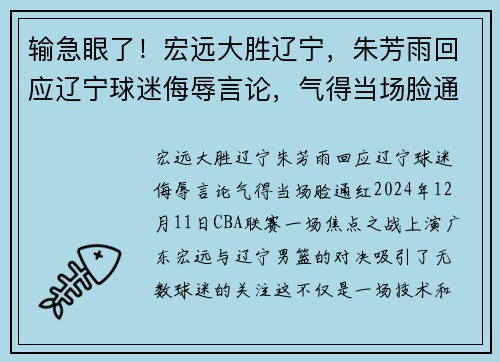 输急眼了！宏远大胜辽宁，朱芳雨回应辽宁球迷侮辱言论，气得当场脸通

宏远大胜辽宁朱芳雨回应辽宁球迷侮辱言论气得当场脸通红2024年12月11日CBA联赛一场焦点之战上演广东宏远与辽宁男篮的对决吸引了无数球迷的关注这不仅是一场技术和